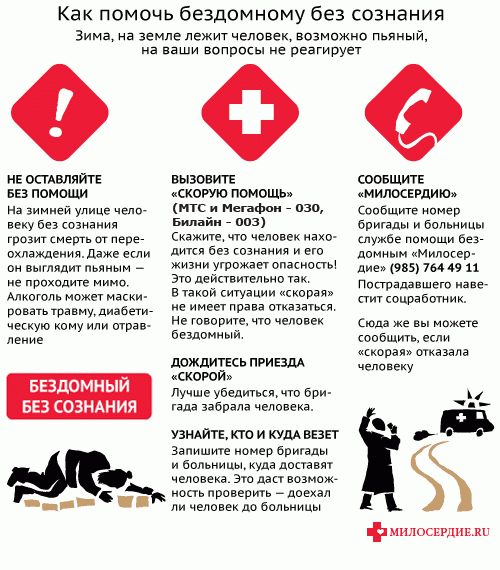 Как помочь бездомному без сознания

Зима, на земле лежит человек, возможно пьяный, на ваши вопросы не реагирует

НЕ ОСТАВЛЯЙТЕ БЕЗ ПОМОЩИ

На зимней улице человеку без сознания грозит смерть от переохлаждения. Даже если он выглядит пьяным — не проходите мимо. Алкоголь может маскировать травму, диабетическую кому или отравление

БЕЗДОМНЫЙ БЕЗ СОЗНАНИЯ

ВЫЗОВИТЕ «СКОРУЮ ПОМОЩЬ» (МТС и Мегафон – 030, Билайн – 003)

Скажите, что человек находится без сознания и его жизни угрожает опасность! Это действительно так. В такой ситуации «скорая» не имеет права отказаться. Не говорите, что человек бездомный.

ДОЖДИТЕСЬ ПРИЕЗДА «СКОРОЙ»

Лучше убедиться, что бригада забрала человека.

УЗНАЙТЕ, КТО И КУДА ВЕЗЕТ

Запишите номер бригады и больницы, куда доставят человека. Это даст возможность проверить — доехал ли человек до больницы

СООБЩИТЕ «МИЛОСЕРДИЮ»

Сообщите номер бригады и больницы службе помощи бездомным «Милосердие» (985) 764 49 11

Пострадавшего навестит соцработник.

Сюда же вы можете сообщить, если «скорая» отказала человеку

МИЛОСЕРДИЕ.RU